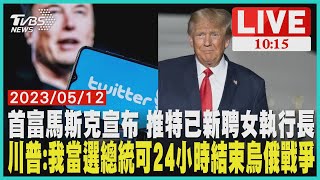 TVBS NEWS

LIVE
10:15

twitter

2023/05/12

首富馬斯克宣布 推特已新聘女執行長
川普:我當選總統可24小時結束烏俄戰爭